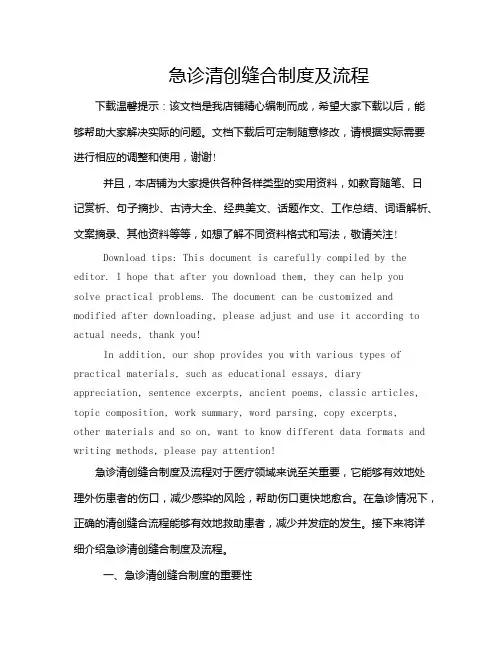 急诊清创缝合制度及流程

下载温馨提示：该文档是我店铺精心编制而成，希望大家下载以后，能够帮助大家解决实际的问题。文档下载后可定制随意修改，请根据实际需要进行相应的调整和使用，谢谢！

并且，本店铺为大家提供各种各样类型的实用资料，如教育随笔、日记赏析、句子摘抄、古诗大全、经典美文、话题作文、工作总结、词语解析、文案摘录、其他资料等等，如想了解不同资料格式和写法，敬请关注！

Download tips: This document is carefully compiled by the editor. I hope that after you download them, they can help you solve practical problems. The document can be customized and modified after downloading, please adjust and use it according to actual needs, thank you!

In addition, our shop provides you with various types of practical materials, such as educational essays, diary appreciation, sentence excerpts, ancient poems, classic articles, topic composition, work summary, word parsing, copy excerpts, other materials and so on, want to know different data formats and writing methods, please pay attention!

急诊清创缝合制度及流程对于医疗领域来说至关重要，它能够有效地处理外伤患者的伤口，减少感染的风险，帮助伤口更快地愈合。在急诊情况下，正确的清创缝合流程能够有效地救助患者，减少并发症的发生。接下来将详细介绍急诊清创缝合制度及流程。

一、急诊清创缝合制度的重要性